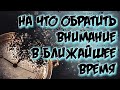 НА ЧТО ОБРАТИТЬ ВНИМАНИЕ В БЛИЖАЙШЕЕ ВРЕМЯ